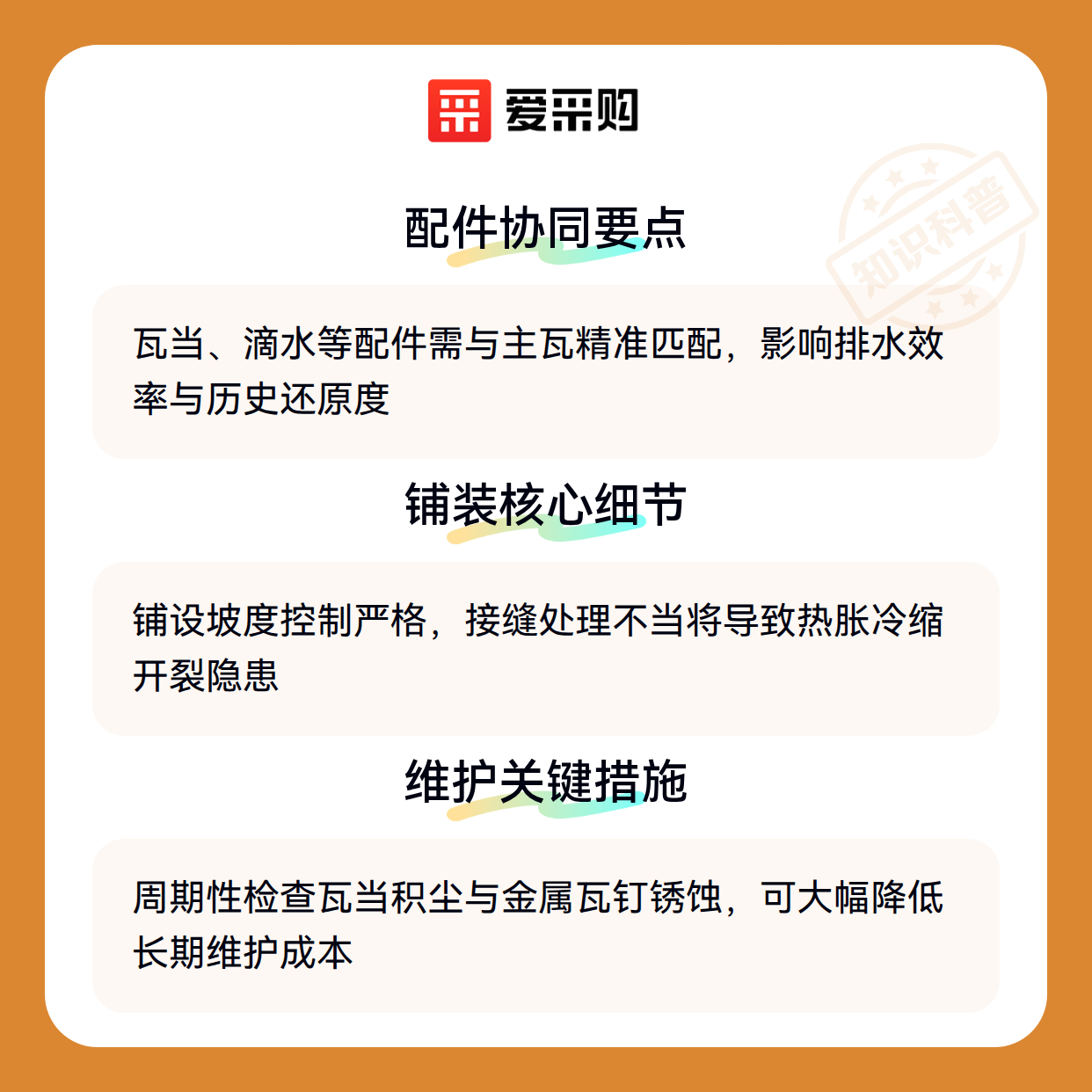 爱采购

配件协同要点

瓦当、滴水等配件需与主瓦精准匹配，影响排水效率与历史还原度

铺装核心细节

铺设坡度控制严格，接缝处理不当将导致热胀冷缩开裂隐患

维护关键措施

周期性检查瓦当积尘与金属瓦钉锈蚀，可大幅降低长期维护成本

知识科普